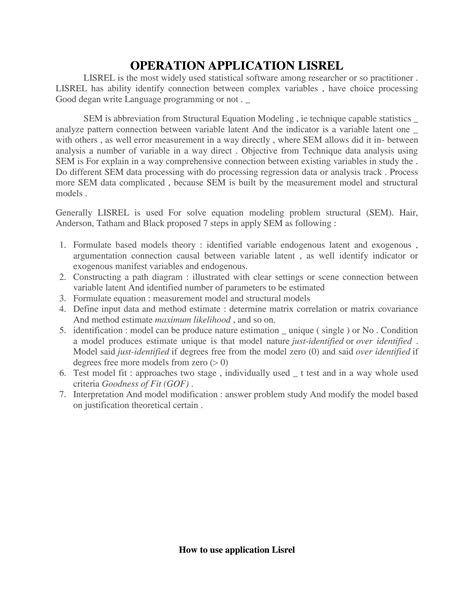 OPERATION APPLICATION LISREL

LISREL is the most widely used statistical software among researcher or so practitioner . LISREL has ability identify connection between complex variables , have choice processing Good degan write Language programming or not . _

SEM is abbreviation from Structural Equation Modeling , ie technique capable statistics _ analyze pattern connection between variable latent And the indicator is a variable latent one _ with others , as well error measurement in a way directly , where SEM allows did it in- between analysis a number of variable in a way direct . Objective from Technique data analysis using SEM is For explain in a way comprehensive connection between existing variables in study the . Do different SEM data processing with do processing regression data or analysis track . Process more SEM data complicated , because SEM is built by the measurement model and structural models .

Generally LISREL is used For solve equation modeling problem structural (SEM). Hair, Anderson, Tatham and Black proposed 7 steps in apply SEM as following :

1. Formulate based models theory : identified variable endogenous latent and exogenous , argumentation connection causal between variable latent , as well identify indicator or exogenous manifest variables and endogenous.
2. Constructing a path diagram : illustrated with clear settings or scene connection between variable latent And identified number of parameters to be estimated
3. Formulate equation : measurement model and structural models
4. Define input data and method estimate : determine matrix correlation or matrix covariance And method estimate maximum likelihood , and so on.
5. identification : model can be produce nature estimation _ unique ( single ) or No . Condition a model produces estimate unique is that model nature just-identified or over identified . Model said just-identified if degrees free from the model zero (0) and said over identified if degrees free more models from zero (> 0)
6. Test model fit : approaches two stage , individually used _ t test and in a way whole used criteria Goodness of Fit (GOF) .
7. Interpretation And model modification : answer problem study And modify the model based on justification theoretical certain .

How to use application Lisrel